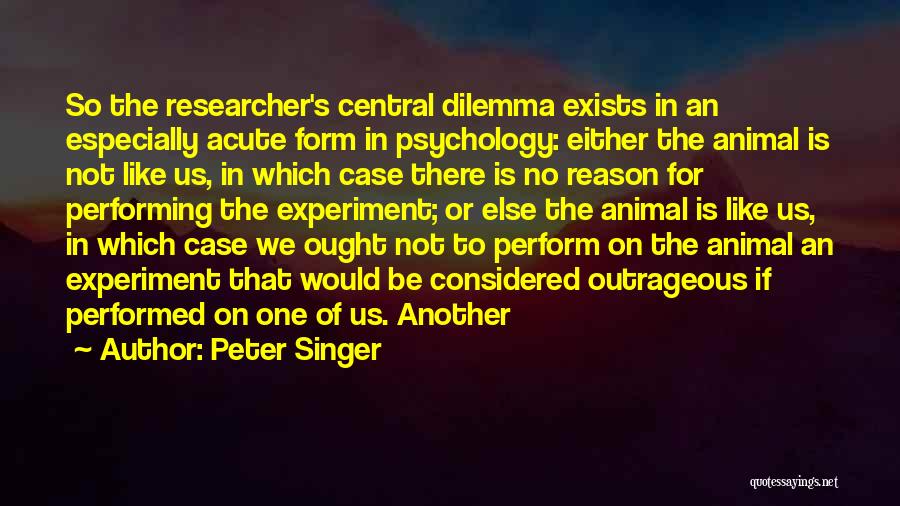 So the researcher's central dilemma exists in an especially acute form in psychology: either the animal is not like us, in which case there is no reason for performing the experiment; or else the animal is like us, in which case we ought not to perform on the animal an experiment that would be considered outrageous if performed on one of us. Another

~ Author: Peter Singer

quotessayings.net